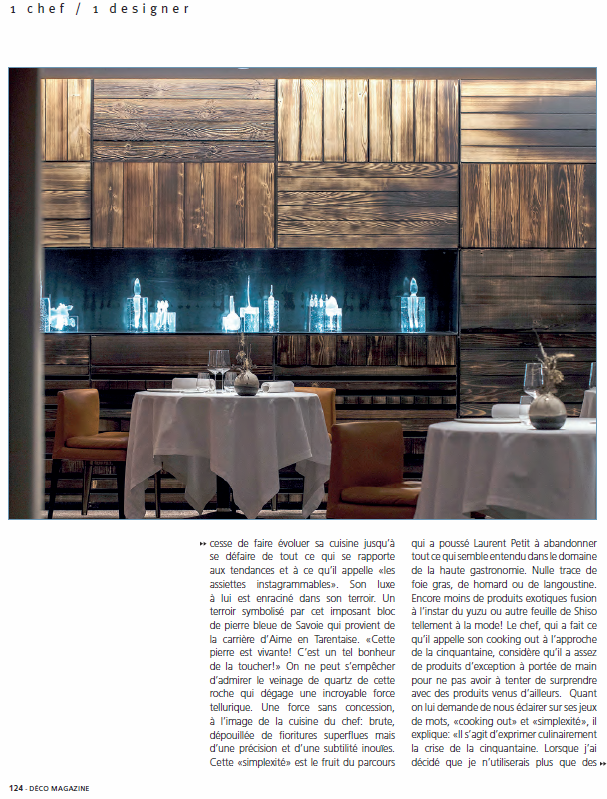 1 chef / 1 designer

cesse de faire évoluer sa cuisine jusqu'à se défaire de tout ce qui se rapporte aux tendances et à ce qu'il appelle «les assiettes instagrammables». Son luxe à lui est enraciné dans son terroir. Un terroir symbolisé par cet imposant bloc de pierre bleue de Savoie qui provient de la carrière d'Aime en Tarentaise. «Cette pierre est vivante! C'est un tel bonheur de la toucher!» On ne peut s'empêcher d'admirer le veinage de quartz de cette roche qui dégage une incroyable force tellurique. Une force sans concession, à l'image de la cuisine du chef: brute, dépouillée de fioritures superflues mais d'une précision et d'une subtilité inouïes. Cette «simplexité» est le fruit du parcours qui a poussé Laurent Petit à abandonner tout ce qui semble entendu dans le domaine de la haute gastronomie. Nulle trace de foie gras, de homard ou de langoustine. Encore moins de produits exotiques fusion à l'instar du yuzu ou autre feuille de Shiso tellement à la mode! Le chef, qui a fait ce qu'il appelle son cooking out à l'approche de la cinquantaine, considère qu'il a assez de produits d'exception à portée de main pour ne pas avoir à tenter de surprendre avec des produits venus d'ailleurs. Quant on lui demande de nous éclairer sur ses jeux de mots, «cooking out» et «simplexité», il explique: «Il s'agit d'exprimer culinairement la crise de la cinquantaine. Lorsque j'ai décidé que je n'utiliserais plus que des

124 - DÉCO MAGAZINE